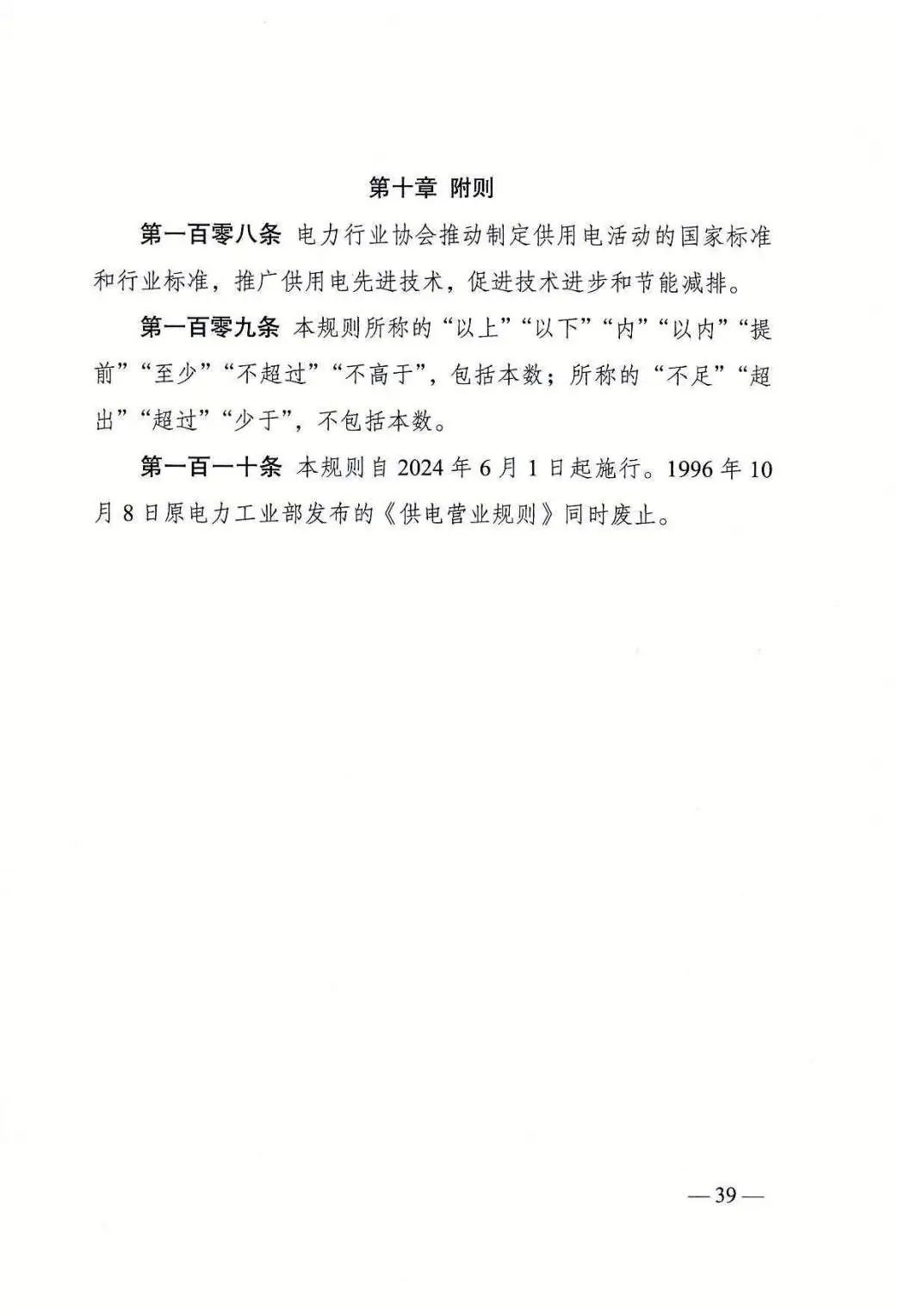 第十章 附则

第一百零八条 电力行业协会推动制定供用电活动的国家标准和行业标准，推广供用电先进技术，促进技术进步和节能减排。

第一百零九条 本规则所称的“以上”“以下”“内”“以内”“提前”“至少”“不超过”“不高于”，包括本数；所称的“不足”“超出”“超过”“少于”，不包括本数。

第一百一十条 本规则自2024年6月1日起施行。1996年10月8日原电力工业部发布的《供电营业规则》同时废止。

—39—